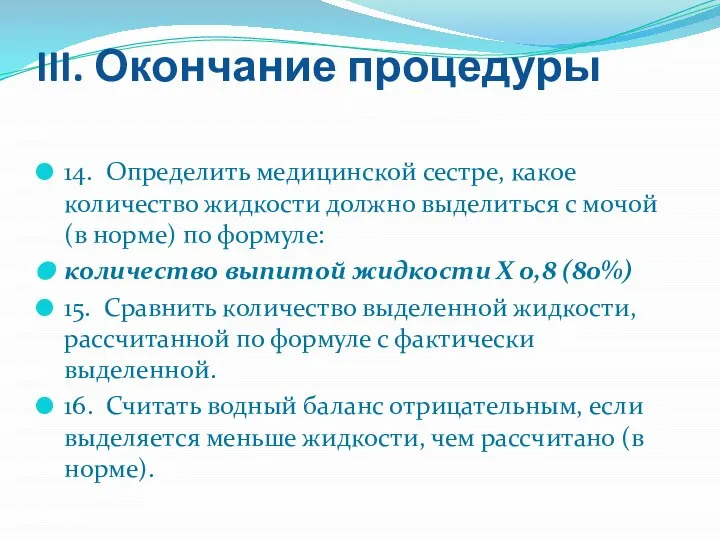 III. Окончание процедуры

14. Определить медицинской сестре, какое количество жидкости должно выделиться с мочой (в норме) по формуле:

количество выпитой жидкости Х 0,8 (80%)

15. Сравнить количество выделенной жидкости, рассчитанной по формуле с фактически выделенной.

16. Считать водный баланс отрицательным, если выделяется меньше жидкости, чем рассчитано (в норме).